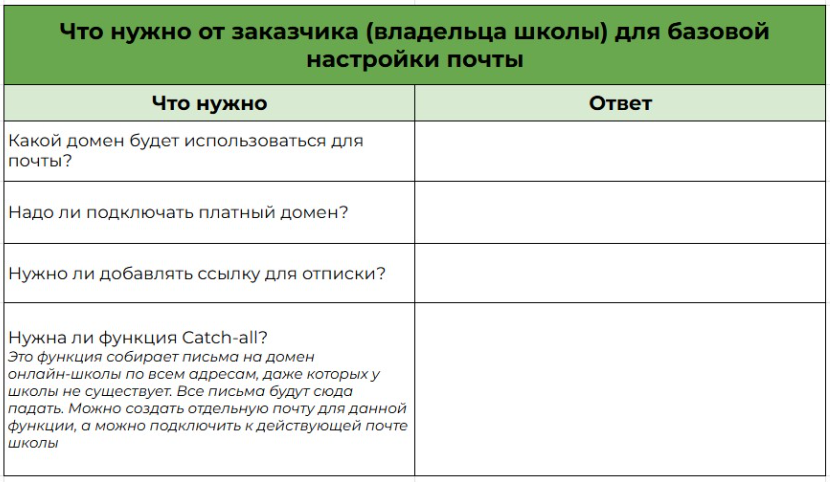 Что нужно от заказчика (владельца школы) для базовой настройки почты

| Что нужно | Ответ |
|---|---|
| Какой домен будет использоваться для почты? | |
| Надо ли подключать платный домен? | |
| Нужно ли добавлять ссылку для отписки? | |
| Нужна ли функция Catch-all? Это функция собирает письма на домен онлайн-школы по всем адресам, даже которых у школы не существует. Все письма будут сюда падать. Можно создать отдельную почту для данной функции, а можно подключить к действующей почте школы | |